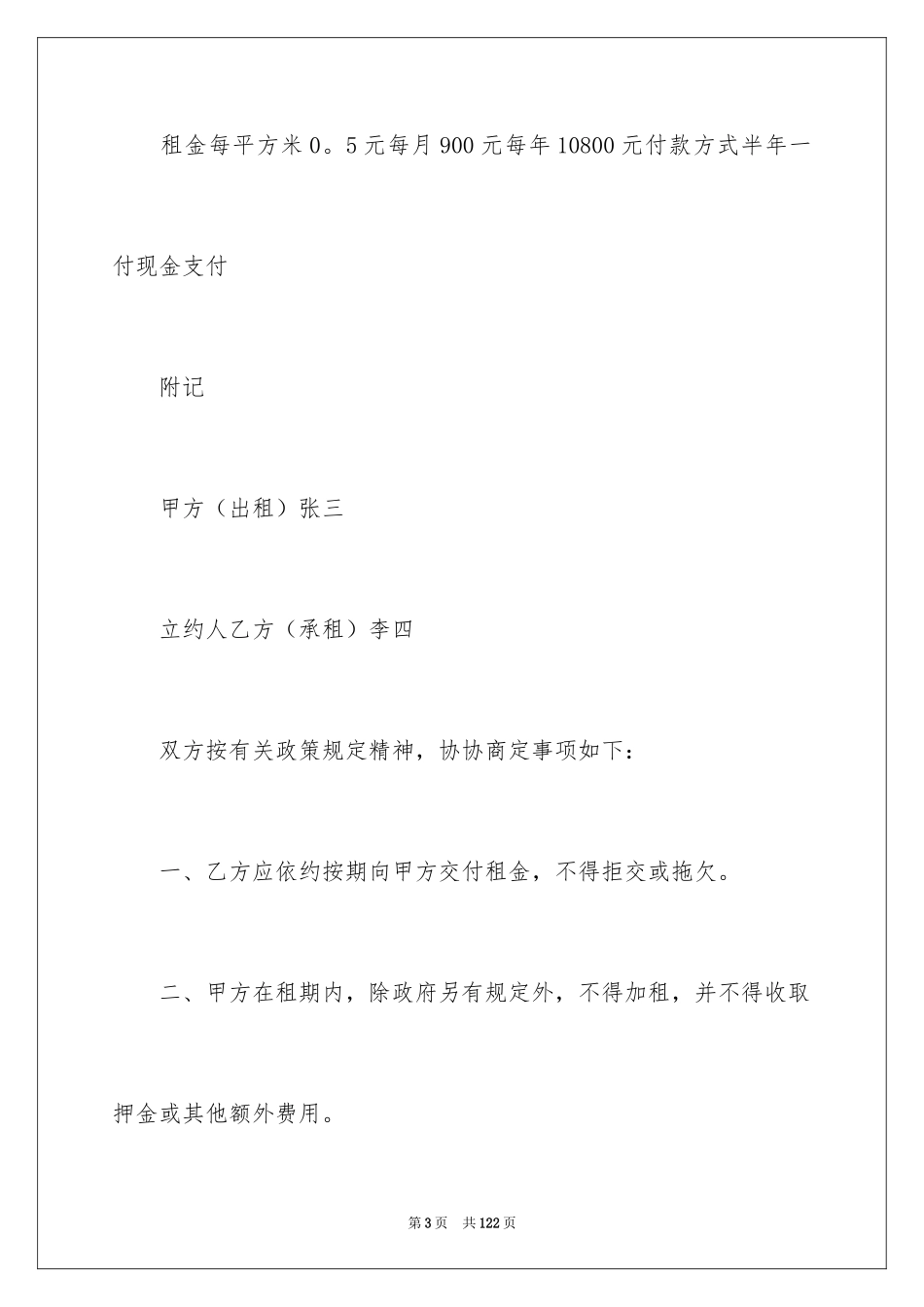 租金每平方米0。5元每月900元每年10800元付款方式半年一付现金支付

附记

甲方（出租）张三

立约人乙方（承租）李四

双方按有关政策规定精神，协协商定事项如下：

一、乙方应依约按期向甲方交付租金，不得拒交或拖欠。

二、甲方在租期内，除政府另有规定外，不得加租，并不得收取押金或其他额外费用。

第3页 共122页